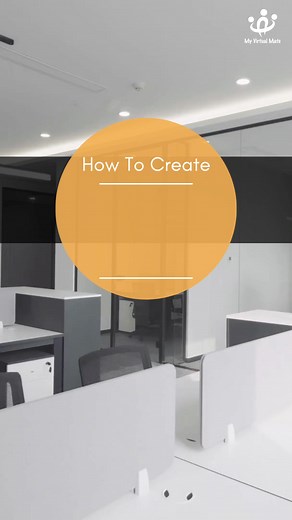 My Virtual Mate

How To Create